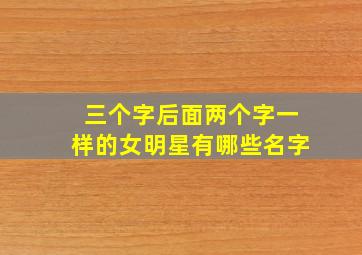 三个字后面两个字一样的女明星有哪些名字